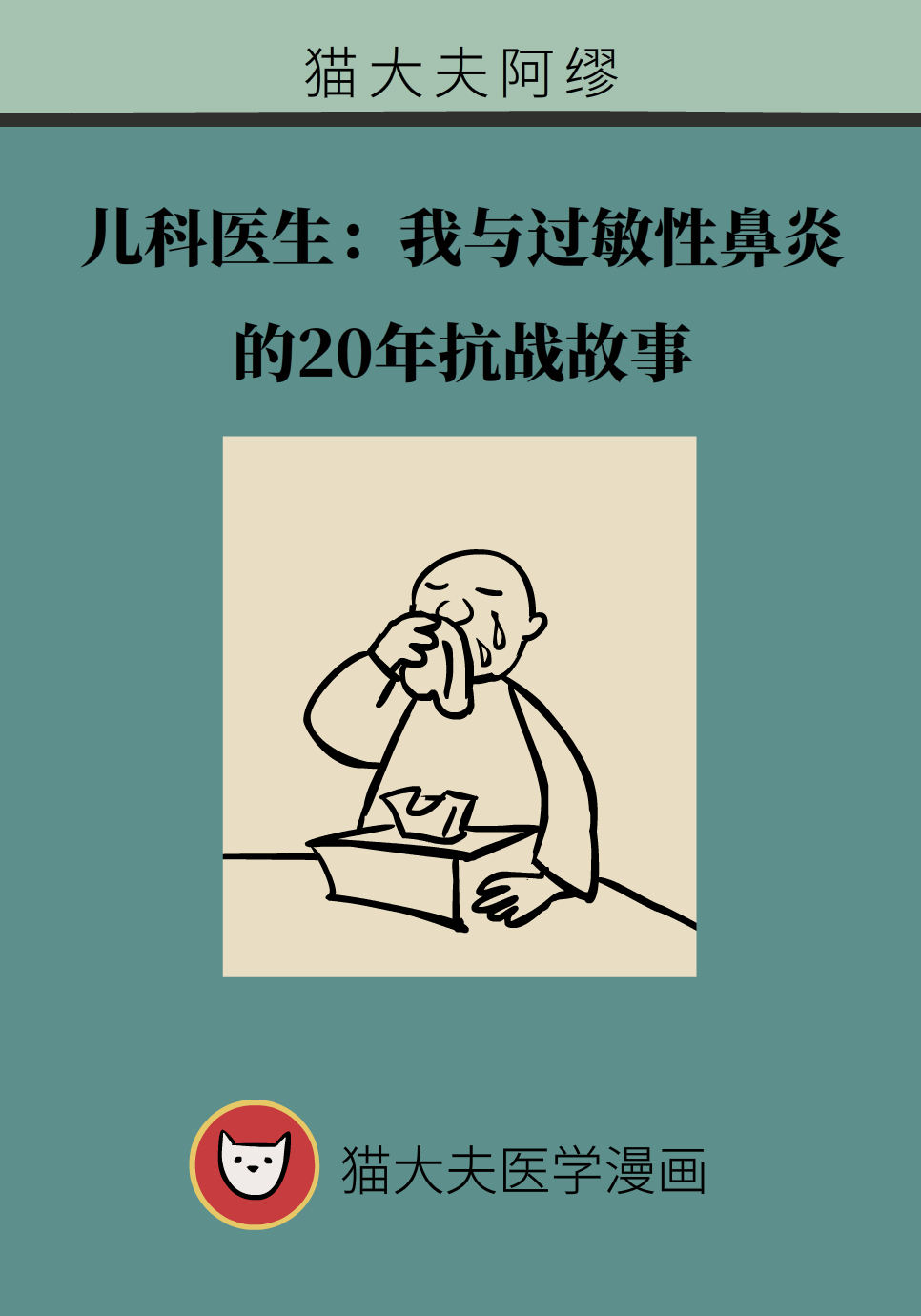 猫大夫阿缪

儿科医生：我与过敏性鼻炎的20年抗战故事

猫大夫医学漫画